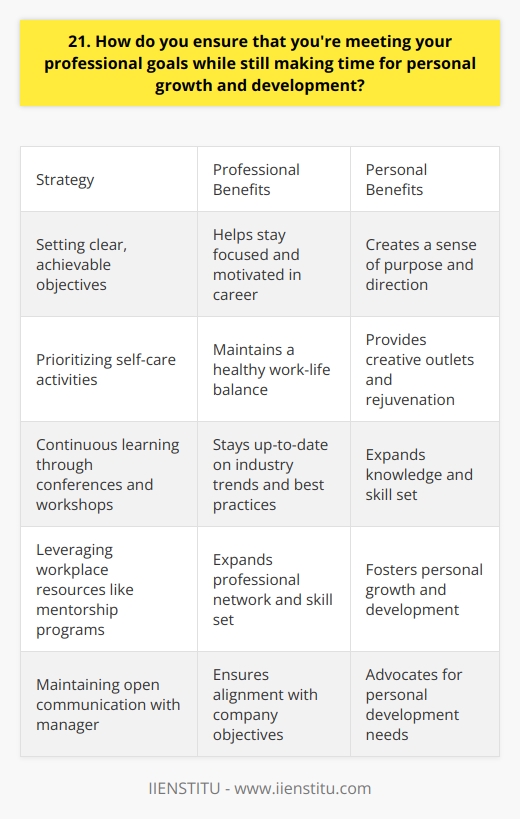 21. How do you ensure that you're meeting your professional goals while still making time for personal growth and development?

| Strategy | Professional Benefits | Personal Benefits |
|---|---|---|
| Setting clear, achievable objectives | Helps stay focused and motivated in career | Creates a sense of purpose and direction |
| Prioritizing self-care activities | Maintains a healthy work-life balance | Provides creative outlets and rejuvenation |
| Continuous learning through conferences and workshops | Stays up-to-date on industry trends and best practices | Expands knowledge and skill set |
| Leveraging workplace resources like mentorship programs | Expands professional network and skill set | Fosters personal growth and development |
| Maintaining open communication with manager | Ensures alignment with company objectives | Advocates for personal development needs |

IIENSTITU - www.iienstitu.com